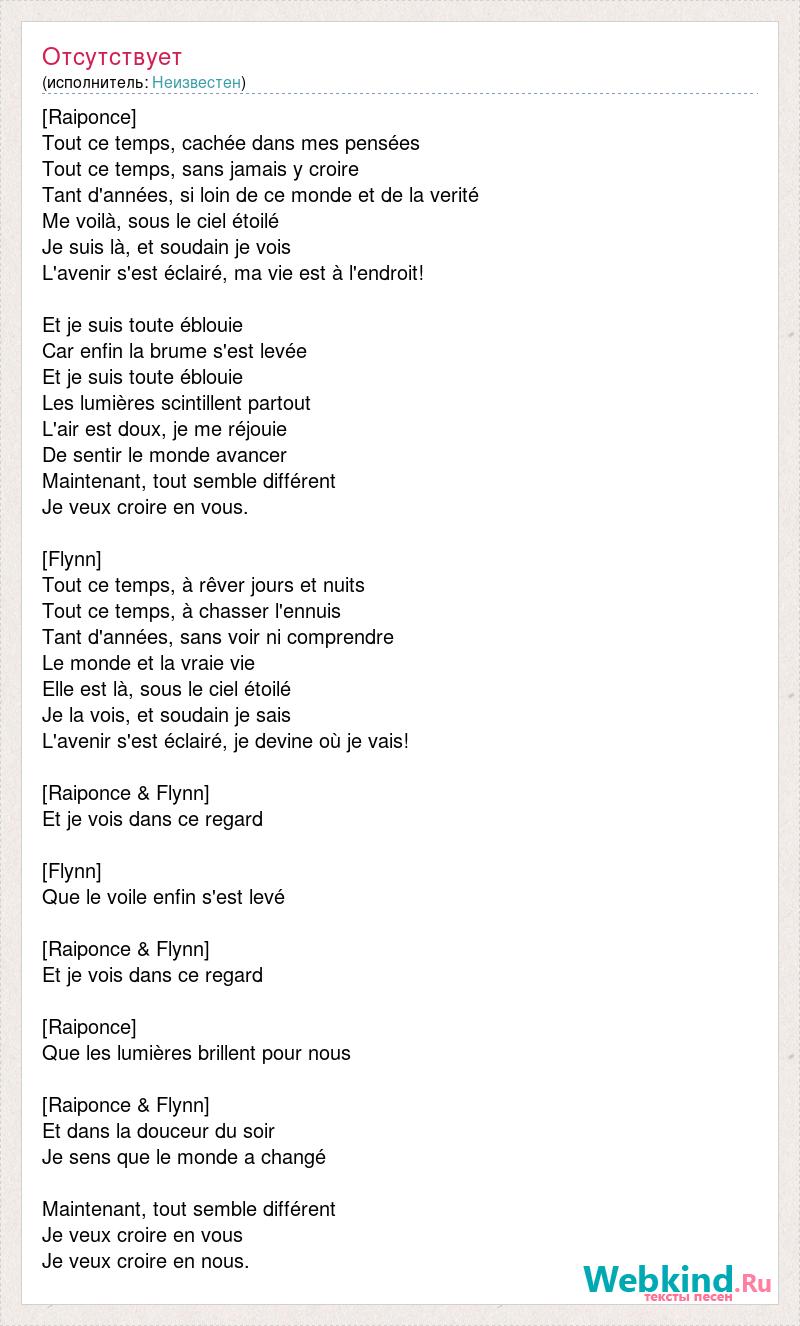 Отсутствует
(исполнитель: Неизвестен)

[Raiponce]
Tout ce temps, cachée dans mes pensées
Tout ce temps, sans jamais y croire
Tant d'années, si loin de ce monde et de la verité
Me voilà, sous le ciel étoilé
Je suis là, et soudain je vois
L'avenir s'est éclairé, ma vie est à l'endroit!

Et je suis toute éblouie
Car enfin la brume s'est levée
Et je suis toute éblouie
Les lumières scintillent partout
L'air est doux, je me réjouie
De sentir le monde avancer
Maintenant, tout semble différent
Je veux croire en vous.

[Flynn]
Tout ce temps, à rêver jours et nuits
Tout ce temps, à chasser l'ennuis
Tant d'années, sans voir ni comprendre
Le monde et la vraie vie
Elle est là, sous le ciel étoilé
Je la vois, et soudain je sais
L'avenir s'est éclairé, je devine où je vais!

[Raiponce & Flynn]
Et je vois dans ce regard

[Flynn]
Que le voile enfin s'est levé

[Raiponce & Flynn]
Et je vois dans ce regard

[Raiponce]
Que les lumières brillent pour nous

[Raiponce & Flynn]
Et dans la douceur du soir
Je sens que le monde a changé

Maintenant, tout semble différent
Je veux croire en vous
Je veux croire en nous.

Webkind.Ru
тексты песен